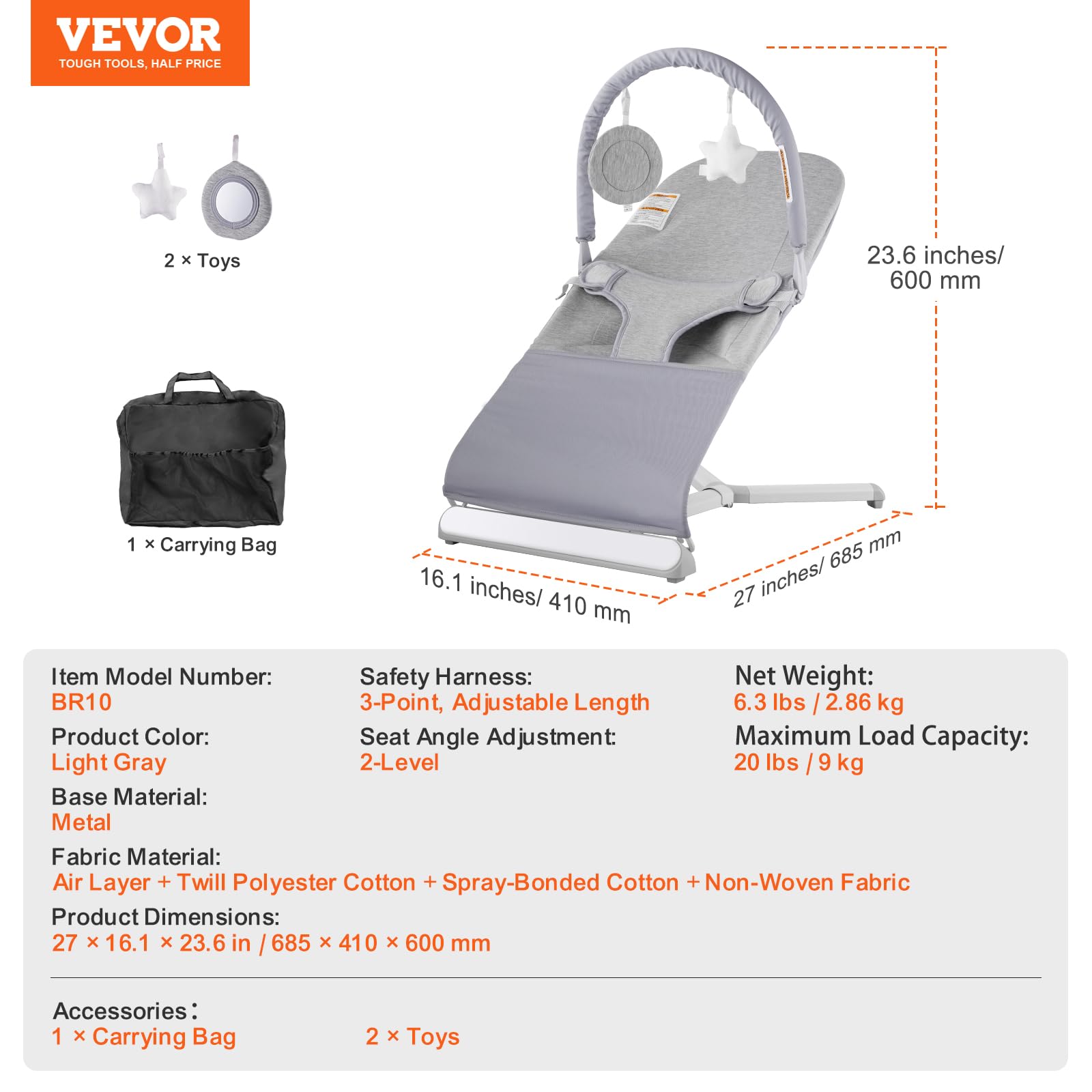 VEVOR
TOUGH TOOLS, HALF PRICE

2 × Toys

1 × Carrying Bag

23.6 inches/ 600 mm

16.1 inches/ 410 mm

27 inches/ 685 mm

Item Model Number:
BR10

Product Color:
Light Gray

Base Material:
Metal

Safety Harness:
3-Point, Adjustable Length

Seat Angle Adjustment:
2-Level

Net Weight:
6.3 lbs / 2.86 kg

Maximum Load Capacity:
20 lbs / 9 kg

Fabric Material:
Air Layer + Twill Polyester Cotton + Spray-Bonded Cotton + Non-Woven Fabric

Product Dimensions:
27 × 16.1 × 23.6 in / 685 × 410 × 600 mm

Accessories:
1 × Carrying Bag
2 × Toys